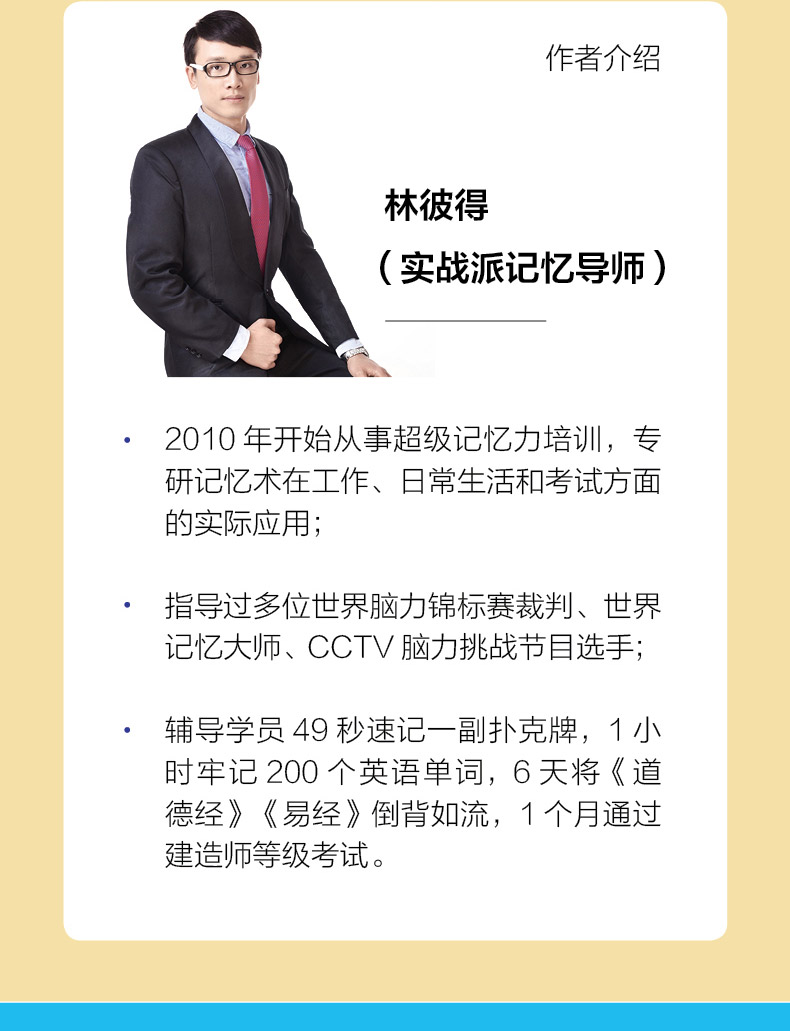 作者介绍

林彼得

（实战派记忆导师）

• 2010年开始从事超级记忆力培训，专研记忆术在工作、日常生活和考试方面的实际应用；

• 指导过多位世界脑力锦标赛裁判、世界记忆大师、CCTV脑力挑战节目选手；

• 辅导学员49秒速记一副扑克牌，1小时牢记200个英语单词，6天将《道德经》《易经》倒背如流，1个月通过建造师等级考试。